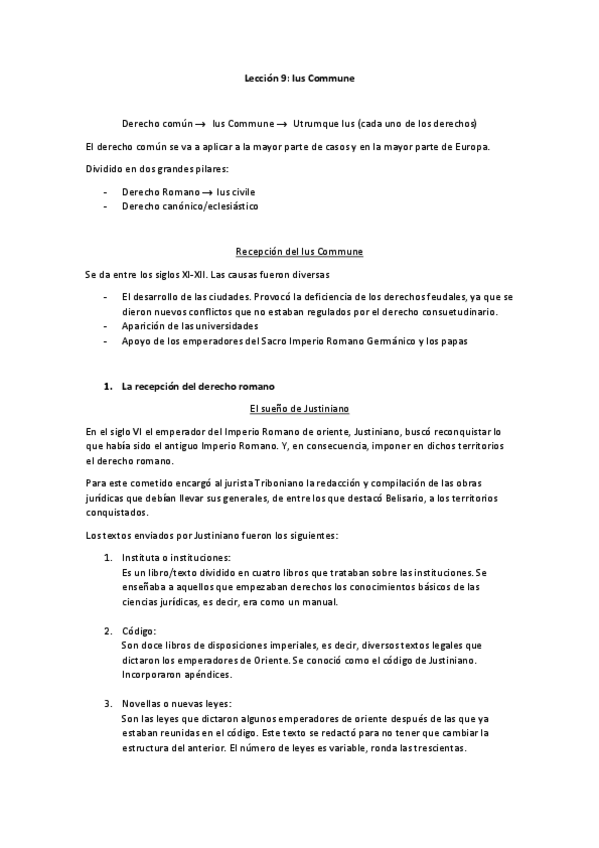 Lección 9: Ius Commune

Derecho común $\rightarrow$ Ius Commune $\rightarrow$ Utrumque Ius (cada uno de los derechos)

El derecho común se va a aplicar a la mayor parte de casos y en la mayor parte de Europa.

Dividido en dos grandes pilares:

- Derecho Romano $\rightarrow$ Ius civile
- Derecho canónico/eclesiástico

Recepción del Ius Commune

Se da entre los siglos XI-XII. Las causas fueron diversas

- El desarrollo de las ciudades. Provocó la deficiencia de los derechos feudales, ya que se dieron nuevos conflictos que no estaban regulados por el derecho consuetudinario.
- Aparición de las universidades
- Apoyo de los emperadores del Sacro Imperio Romano Germánico y los papas

1. La recepción del derecho romano

El sueño de Justiniano

En el siglo VI el emperador del Imperio Romano de oriente, Justiniano, buscó reconquistar lo que había sido el antiguo Imperio Romano. Y, en consecuencia, imponer en dichos territorios el derecho romano.

Para este cometido encargó al jurista Triboniano la redacción y compilación de las obras jurídicas que debían llevar sus generales, de entre los que destacó Belisario, a los territorios conquistados.

Los textos enviados por Justiniano fueron los siguientes:

1. Instituta o instituciones:
Es un libro/texto dividido en cuatro libros que trataban sobre las instituciones. Se enseñaba a aquellos que empezaban derechos los conocimientos básicos de las ciencias jurídicas, es decir, era como un manual.

2. Código:
Son doce libros de disposiciones imperiales, es decir, diversos textos legales que dictaron los emperadores de Oriente. Se conoció como el código de Justiniano. Incorporaron apéndices.

3. Novellas o nuevas leyes:
Son las leyes que dictaron algunos emperadores de oriente después de las que ya estaban reunidas en el código. Este texto se redactó para no tener que cambiar la estructura del anterior. El número de leyes es variable, ronda las trescientas.